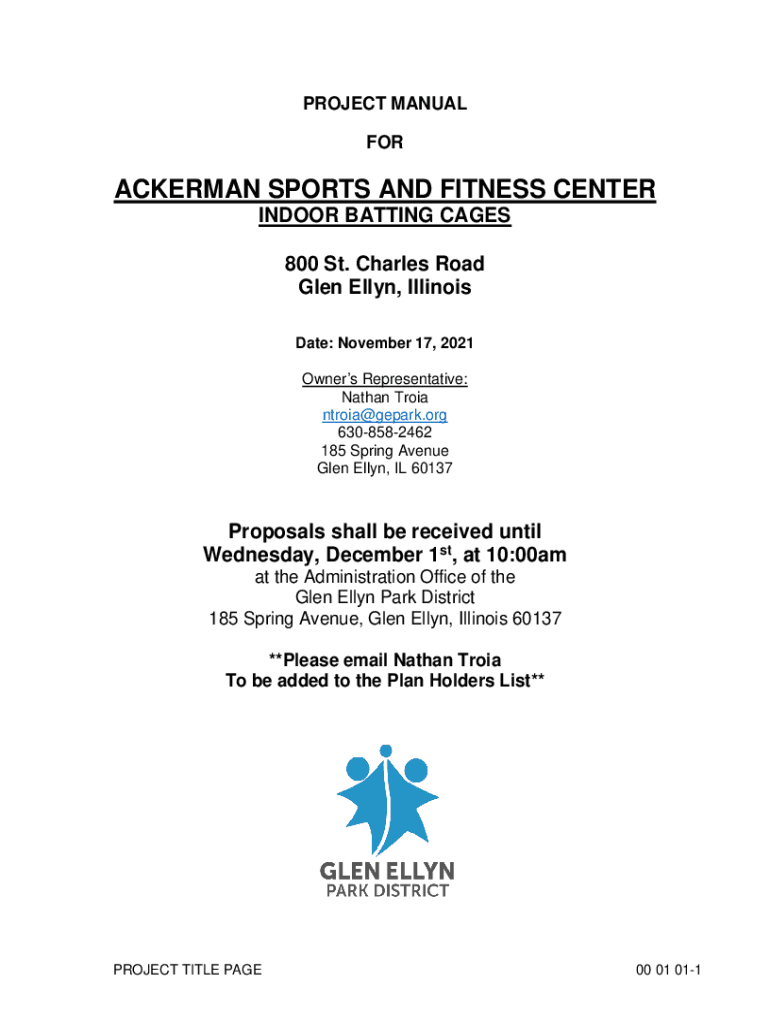 PROJECT MANUAL

FOR

ACKERMAN SPORTS AND FITNESS CENTER
INDOOR BATTING CAGES

800 St. Charles Road
Glen Ellyn, Illinois

Date: November 17, 2021

Owner's Representative:
Nathan Troia
ntroia@gepark.org
630-858-2462
185 Spring Avenue
Glen Ellyn, IL 60137

Proposals shall be received until
Wednesday, December 1$^{st}$, at 10:00am
at the Administration Office of the
Glen Ellyn Park District
185 Spring Avenue, Glen Ellyn, Illinois 60137

**Please email Nathan Troia
To be added to the Plan Holders List**

GLEN ELLYN
PARK DISTRICT

PROJECT TITLE PAGE

00 01 01-1